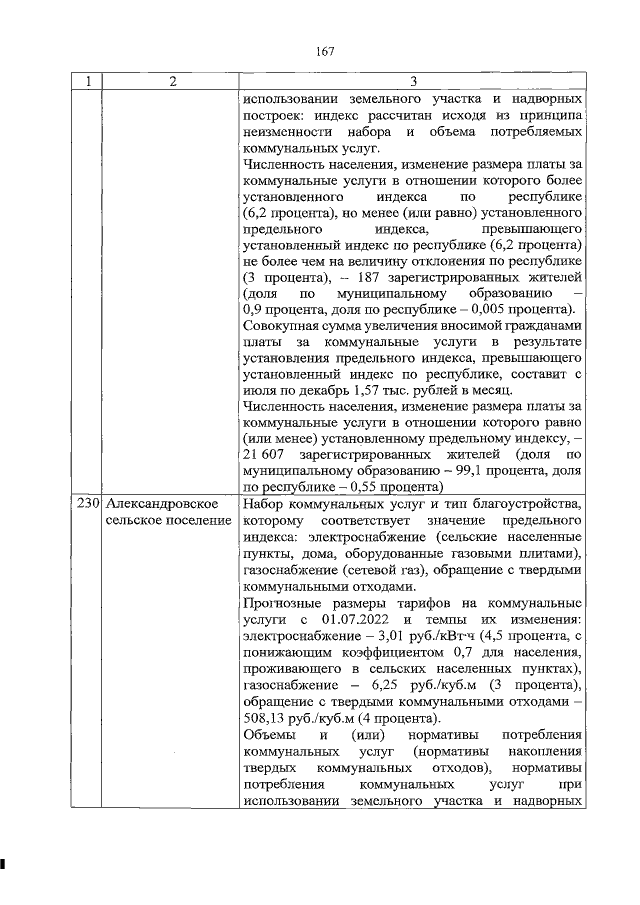 167

| 1 | 2 | 3 |
|---|---|---|
| | | использовании земельного участка и надворных построек: индекс рассчитан исходя из принципа неизменности набора и объема потребляемых коммунальных услуг.<br>Численность населения, изменение размера платы за коммунальные услуги в отношении которого более установленного индекса по республике (6,2 процента), но менее (или равно) установленного предельного индекса, превышающего установленный индекс по республике (6,2 процента) не более чем на величину отклонения по республике (3 процента), – 187 зарегистрированных жителей (доля по муниципальному образованию – 0,9 процента, доля по республике – 0,005 процента).<br>Совокупная сумма увеличения вносимой гражданами платы за коммунальные услуги в результате установления предельного индекса, превышающего установленный индекс по республике, составит с июля по декабрь 1,57 тыс. рублей в месяц.<br>Численность населения, изменение размера платы за коммунальные услуги в отношении которого равно (или менее) установленному предельному индексу, – 21 607 зарегистрированных жителей (доля по муниципальному образованию – 99,1 процента, доля по республике – 0,55 процента) |
| 230 | Александровское сельское поселение | Набор коммунальных услуг и тип благоустройства, которому соответствует значение предельного индекса: электроснабжение (сельские населенные пункты, дома, оборудованные газовыми плитами), газоснабжение (сетевой газ), обращение с твердыми коммунальными отходами.<br>Прогнозные размеры тарифов на коммунальные услуги с 01.07.2022 и темпы их изменения: электроснабжение – 3,01 руб./кВт·ч (4,5 процента, с понижающим коэффициентом 0,7 для населения, проживающего в сельских населенных пунктах), газоснабжение – 6,25 руб./куб.м (3 процента), обращение с твердыми коммунальными отходами – 508,13 руб./куб.м (4 процента).<br>Объемы и (или) нормативы потребления коммунальных услуг (нормативы накопления твердых коммунальных отходов), нормативы потребления коммунальных услуг при использовании земельного участка и надворных |